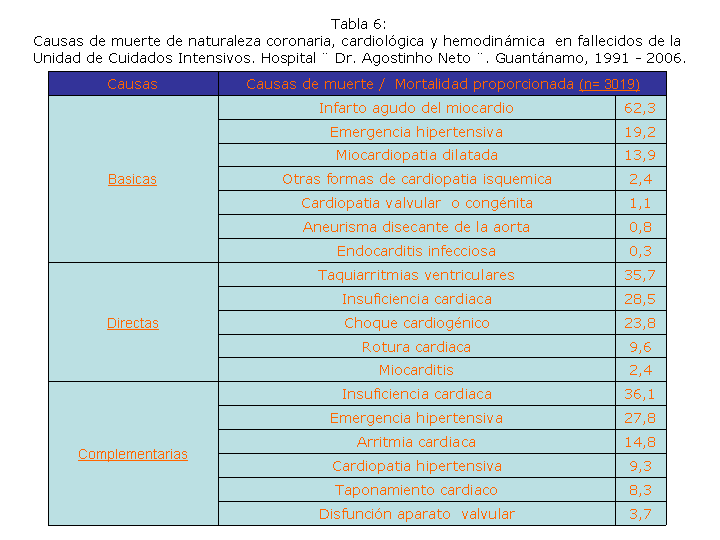 Tabla 6:
Causas de muerte de naturaleza coronaria, cardiológica y hemodinámica en fallecidos de la Unidad de Cuidados Intensivos. Hospital ¨ Dr. Agostinho Neto ¨. Guantánamo, 1991 - 2006.

| Causas | Causas de muerte / Mortalidad proporcionada (n= 3019) | |
|---|---|---|
| Basicas | Infarto agudo del miocardio | 62,3 |
| | Emergencia hipertensiva | 19,2 |
| | Miocardiopatia dilatada | 13,9 |
| | Otras formas de cardiopatia isquemica | 2,4 |
| | Cardiopatia valvular o congénita | 1,1 |
| | Aneurisma disecante de la aorta | 0,8 |
| | Endocarditis infecciosa | 0,3 |
| Directas | Taquiarritmias ventriculares | 35,7 |
| | Insuficiencia cardiaca | 28,5 |
| | Choque cardiogénico | 23,8 |
| | Rotura cardiaca | 9,6 |
| | Miocarditis | 2,4 |
| Complementarias | Insuficiencia cardiaca | 36,1 |
| | Emergencia hipertensiva | 27,8 |
| | Arritmia cardiaca | 14,8 |
| | Cardiopatia hipertensiva | 9,3 |
| | Taponamiento cardiaco | 8,3 |
| | Disfunción aparato valvular | 3,7 |